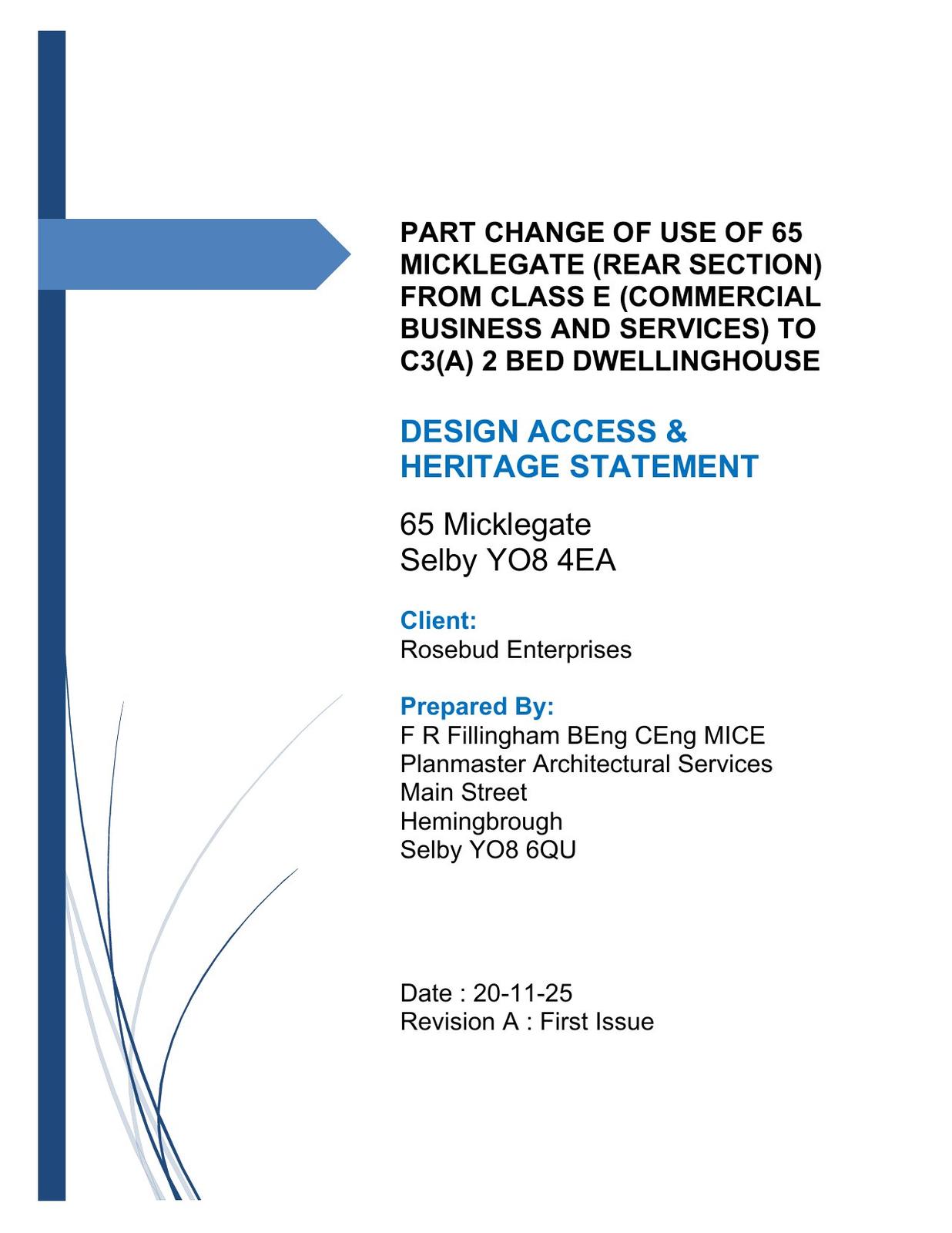 PART CHANGE OF USE OF 65 MICKLEGATE (REAR SECTION) FROM CLASS E (COMMERCIAL BUSINESS AND SERVICES) TO C3(A) 2 BED DWELLINGHOUSE

DESIGN ACCESS & HERITAGE STATEMENT

65 Micklegate
Selby YO8 4EA

Client:
Rosebud Enterprises

Prepared By:
F R Fillingham BEng CEng MICE
Planmaster Architectural Services
Main Street
Hemingbrough
Selby YO8 6QU

Date : 20-11-25
Revision A : First Issue